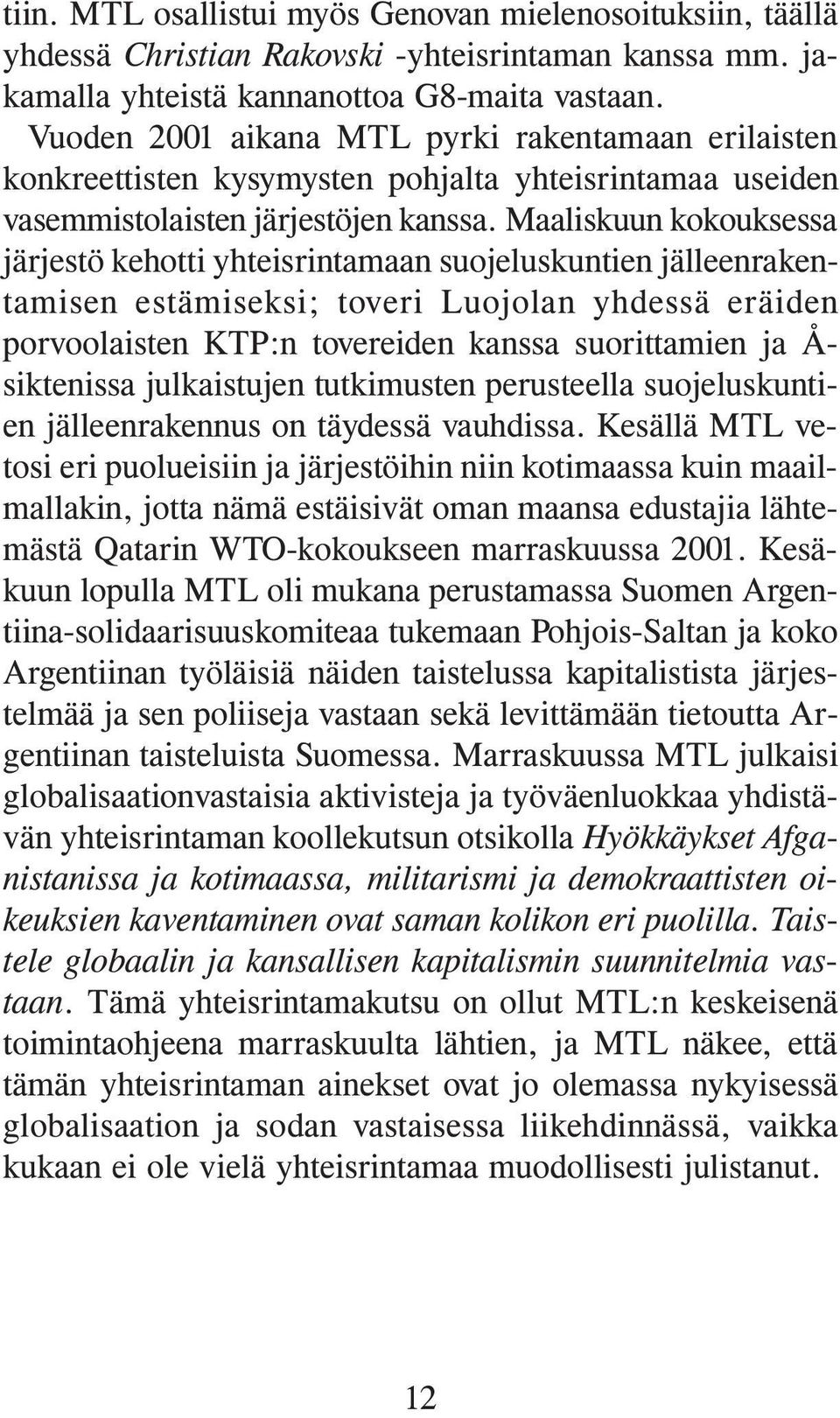 tiin. MTL osallistui myös Genovan mielenosoituksiin, täällä yhdessä Christian Rakovski -yhteisrintaman kanssa mm. jakamalla yhteistä kannanottoa G8-maita vastaan.

Vuoden 2001 aikana MTL pyrki rakentamaan erilaisten konkreettisten kysymysten pohjalta yhteisrintamaa useiden vasemmistolaisten järjestöjen kanssa. Maaliskuun kokouksessa järjestö kehotti yhteisrintamaan suojeluskuntien jälleenrakentamisen estämiseksi; toveri Luojolan yhdessä eräiden porvoolaisten KTP:n tovereiden kanssa suorittamien ja Åsiktenissa julkaistujen tutkimusten perusteella suojeluskuntien jälleenrakennus on täydessä vauhdissa. Kesällä MTL vetosi eri puolueisiin ja järjestöihin niin kotimaassa kuin maailmallakin, jotta nämä estäisivät oman maansa edustajia lähtemästä Qatarin WTO-kokoukseen marraskuussa 2001. Kesäkuun lopulla MTL oli mukana perustamassa Suomen Argentiina-solidaarisuuskomiteaa tukemaan Pohjois-Saltan ja koko Argentiinan työläisiä näiden taistelussa kapitalistista järjestelmää ja sen poliiseja vastaan sekä levittämään tietoutta Argentiinan taisteluista Suomessa. Marraskuussa MTL julkaisi globalisaationvastaisia aktivisteja ja työväenluokkaa yhdistävän yhteisrintaman koollekutsun otsikolla Hyökkäykset Afganistanissa ja kotimaassa, militarismi ja demokraattisten oikeuksien kaventaminen ovat saman kolikon eri puolilla. Taistele globaalin ja kansallisen kapitalismin suunnitelmia vastaan. Tämä yhteisrintamakutsu on ollut MTL:n keskeisenä toimintaohjeena marraskuulta lähtien, ja MTL näkee, että tämän yhteisrintaman ainekset ovat jo olemassa nykyisessä globalisaation ja sodan vastaisessa liikehdinnässä, vaikka kukaan ei ole vielä yhteisrintamaa muodollisesti julistanut.

12